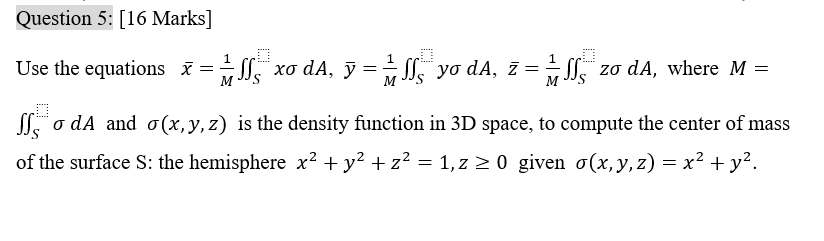 Question 5: [16 Marks]

Use the equations $\bar{x} = \frac{1}{M}\iint_S x\sigma \, dA$, $\bar{y} = \frac{1}{M}\iint_S y\sigma \, dA$, $\bar{z} = \frac{1}{M}\iint_S z\sigma \, dA$, where $M = \iint_S \sigma \, dA$ and $\sigma(x, y, z)$ is the density function in 3D space, to compute the center of mass of the surface S: the hemisphere $x^2 + y^2 + z^2 = 1, z \geq 0$ given $\sigma(x, y, z) = x^2 + y^2$.